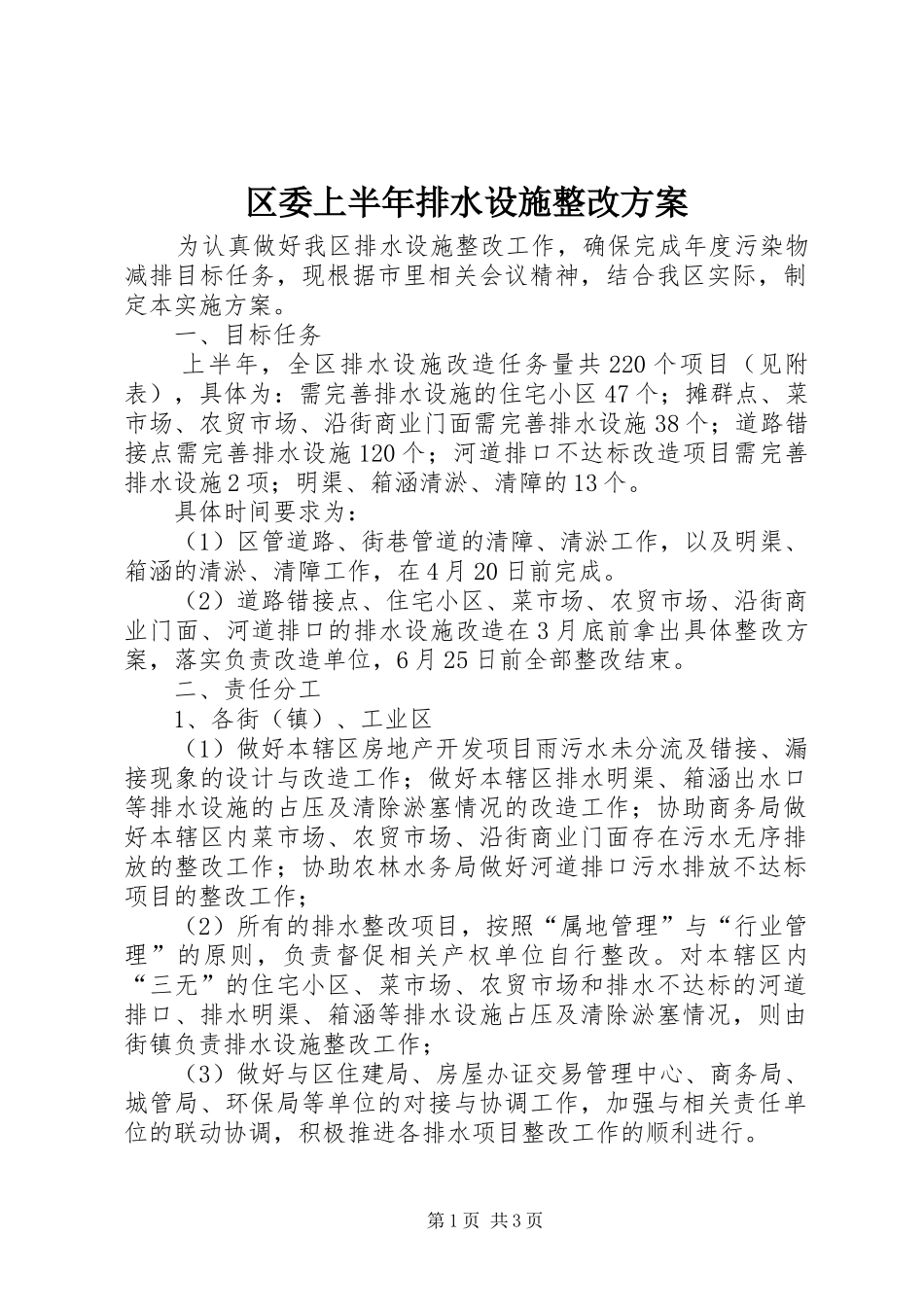 区委上半年排水设施整改方案

为认真做好我区排水设施整改工作，确保完成年度污染物减排目标任务，现根据市里相关会议精神，结合我区实际，制定本实施方案。

一、目标任务

上半年，全区排水设施改造任务量共220个项目（见附表），具体为：需完善排水设施的住宅小区47个；摊群点、菜市场、农贸市场、沿街商业门面需完善排水设施38个；道路错接点需完善排水设施120个；河道排口不达标改造项目需完善排水设施2项；明渠、箱涵清淤、清障的13个。

具体时间要求为：

（1）区管道路、街巷管道的清障、清淤工作，以及明渠、箱涵的清淤、清障工作，在4月20日前完成。

（2）道路错接点、住宅小区、菜市场、农贸市场、沿街商业门面、河道排口的排水设施改造在3月底前拿出具体整改方案，落实负责改造单位，6月25日前全部整改结束。

二、责任分工

1、各街（镇）、工业区

（1）做好本辖区房地产开发项目雨污水未分流及错接、漏接现象的设计与改造工作；做好本辖区排水明渠、箱涵出水口等排水设施的占压及清除淤塞情况的改造工作；协助商务局做好本辖区内菜市场、农贸市场、沿街商业门面存在污水无序排放的整改工作；协助农林水务局做好河道排口污水排放不达标项目的整改工作；

（2）所有的排水整改项目，按照“属地管理”与“行业管理”的原则，负责督促相关产权单位自行整改。对本辖区内“三无”的住宅小区、菜市场、农贸市场和排水不达标的河道排口、排水明渠、箱涵等排水设施占压及清除淤塞情况，则由街镇负责排水设施整改工作；

（3）做好与区住建局、房屋办证交易管理中心、商务局、城管局、环保局等单位的对接与协调工作，加强与相关责任单位的联动协调，积极推进各排水项目整改工作的顺利进行。

第1页 共3页